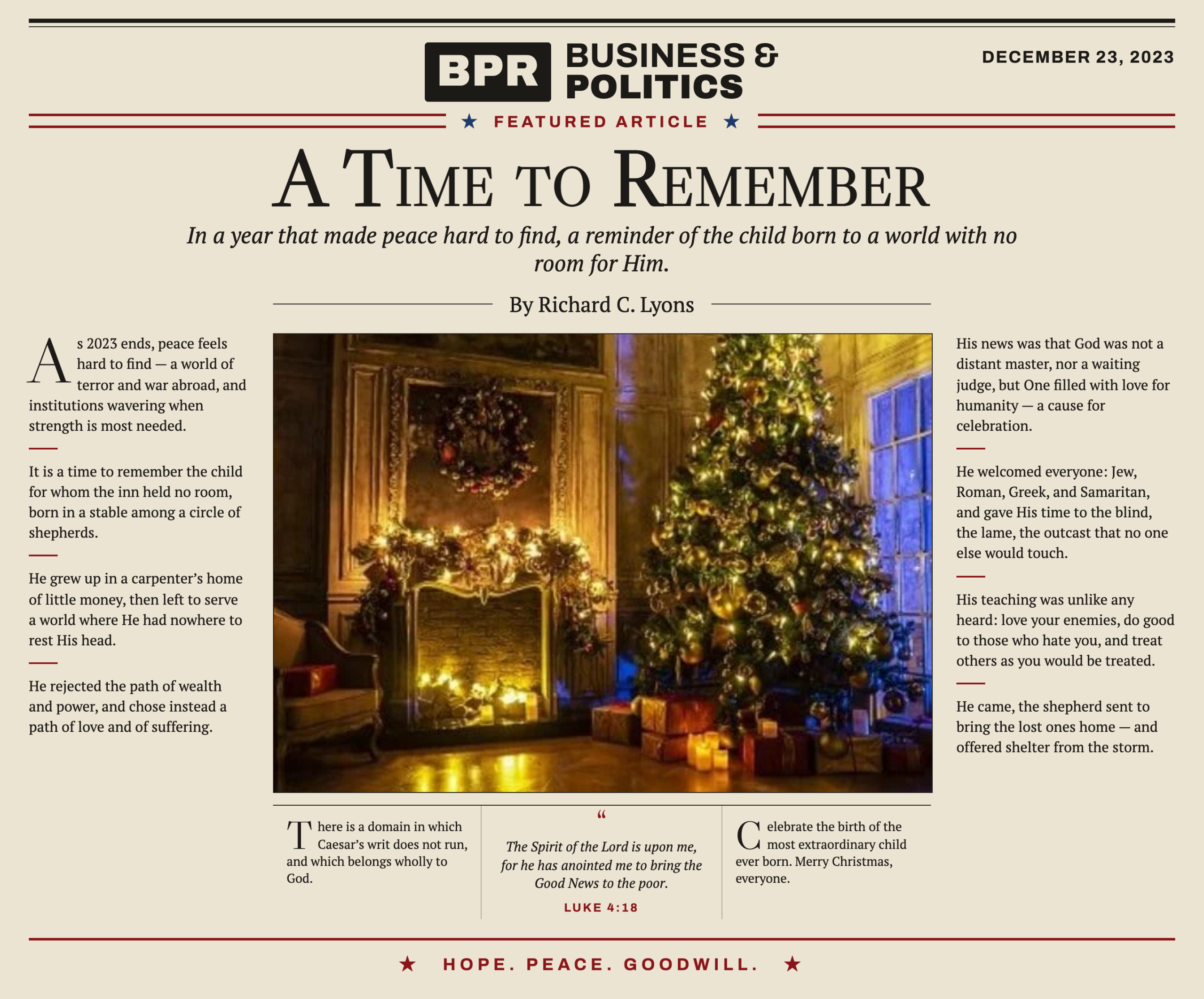 BPR BUSINESS & POLITICS

DECEMBER 23, 2023

★ FEATURED ARTICLE ★

A TIME TO REMEMBER

In a year that made peace hard to find, a reminder of the child born to a world with no room for Him.

By Richard C. Lyons

As 2023 ends, peace feels hard to find — a world of terror and war abroad, and institutions wavering when strength is most needed.

It is a time to remember the child for whom the inn held no room, born in a stable among a circle of shepherds.

He grew up in a carpenter's home of little money, then left to serve a world where He had nowhere to rest His head.

He rejected the path of wealth and power, and chose instead a path of love and of suffering.

His news was that God was not a distant master, nor a waiting judge, but One filled with love for humanity — a cause for celebration.

He welcomed everyone: Jew, Roman, Greek, and Samaritan, and gave His time to the blind, the lame, the outcast that no one else would touch.

His teaching was unlike any heard: love your enemies, do good to those who hate you, and treat others as you would be treated.

He came, the shepherd sent to bring the lost ones home — and offered shelter from the storm.

There is a domain in which Caesar's writ does not run, and which belongs wholly to God.

"

The Spirit of the Lord is upon me, for he has anointed me to bring the Good News to the poor.

LUKE 4:18

Celebrate the birth of the most extraordinary child ever born. Merry Christmas, everyone.

★ HOPE. PEACE. GOODWILL. ★